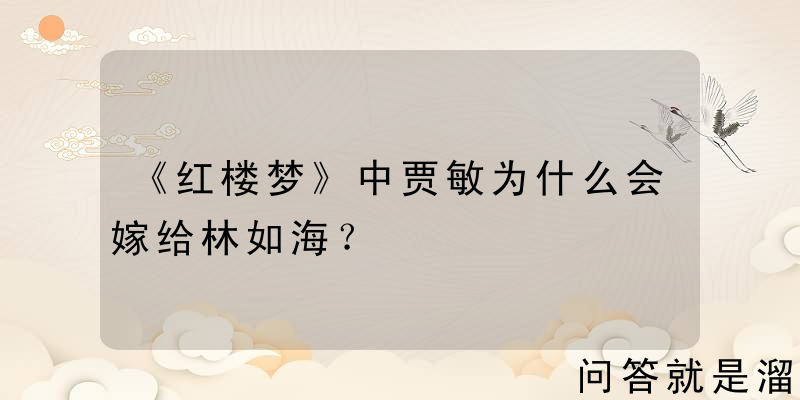 《红楼梦》中贾敏为什么会嫁给林如海？

问答就是溜